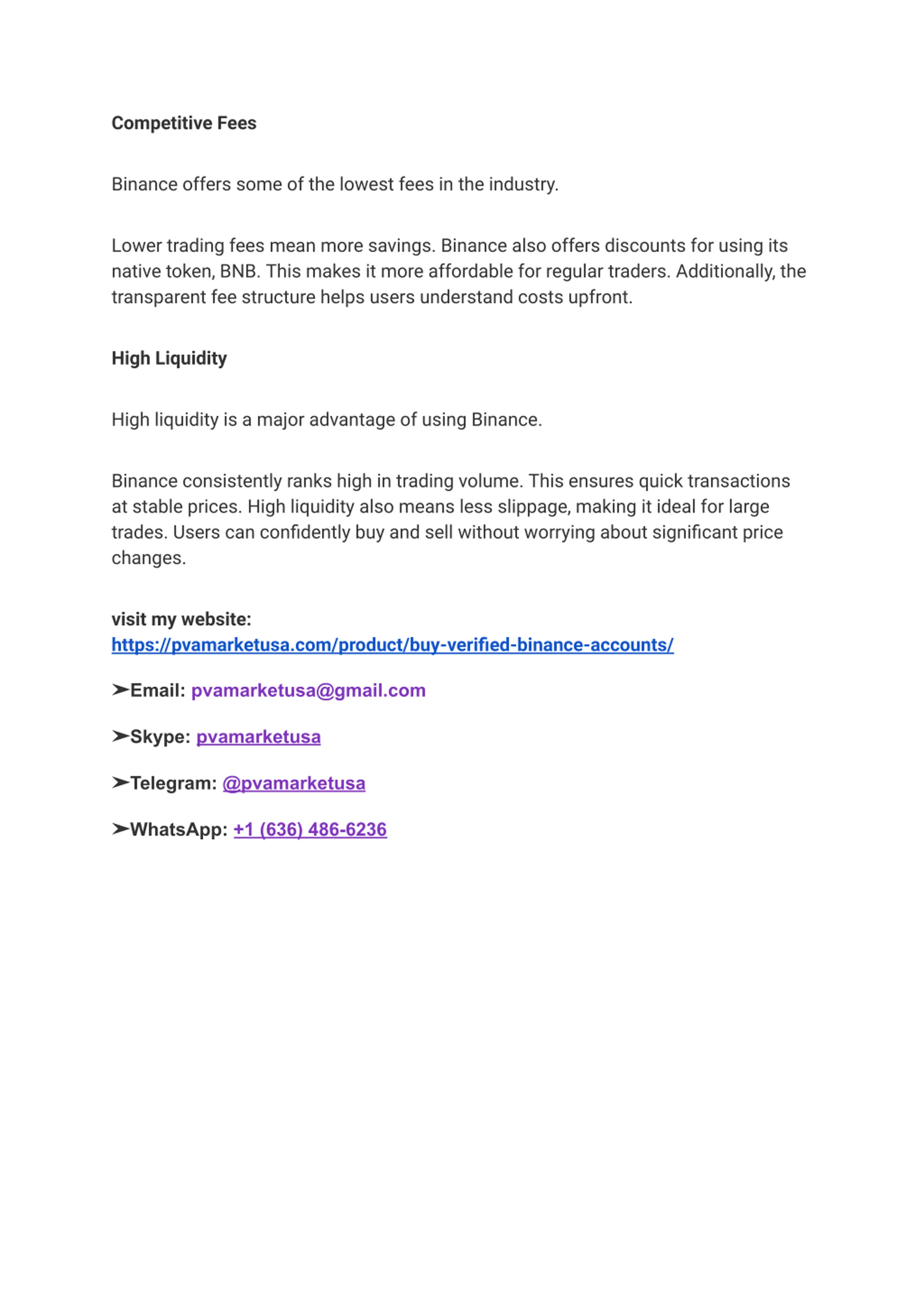 Competitive Fees

Binance offers some of the lowest fees in the industry.

Lower trading fees mean more savings. Binance also offers discounts for using its native token, BNB. This makes it more affordable for regular traders. Additionally, the transparent fee structure helps users understand costs upfront.

High Liquidity

High liquidity is a major advantage of using Binance.

Binance consistently ranks high in trading volume. This ensures quick transactions at stable prices. High liquidity also means less slippage, making it ideal for large trades. Users can confidently buy and sell without worrying about significant price changes.

visit my website:
https://pvamarketusa.com/product/buy-verified-binance-accounts/

➢Email: pvamarketusa@gmail.com

➢Skype: pvamarketusa

➢Telegram: @pvamarketusa

➢WhatsApp: +1 (636) 486-6236